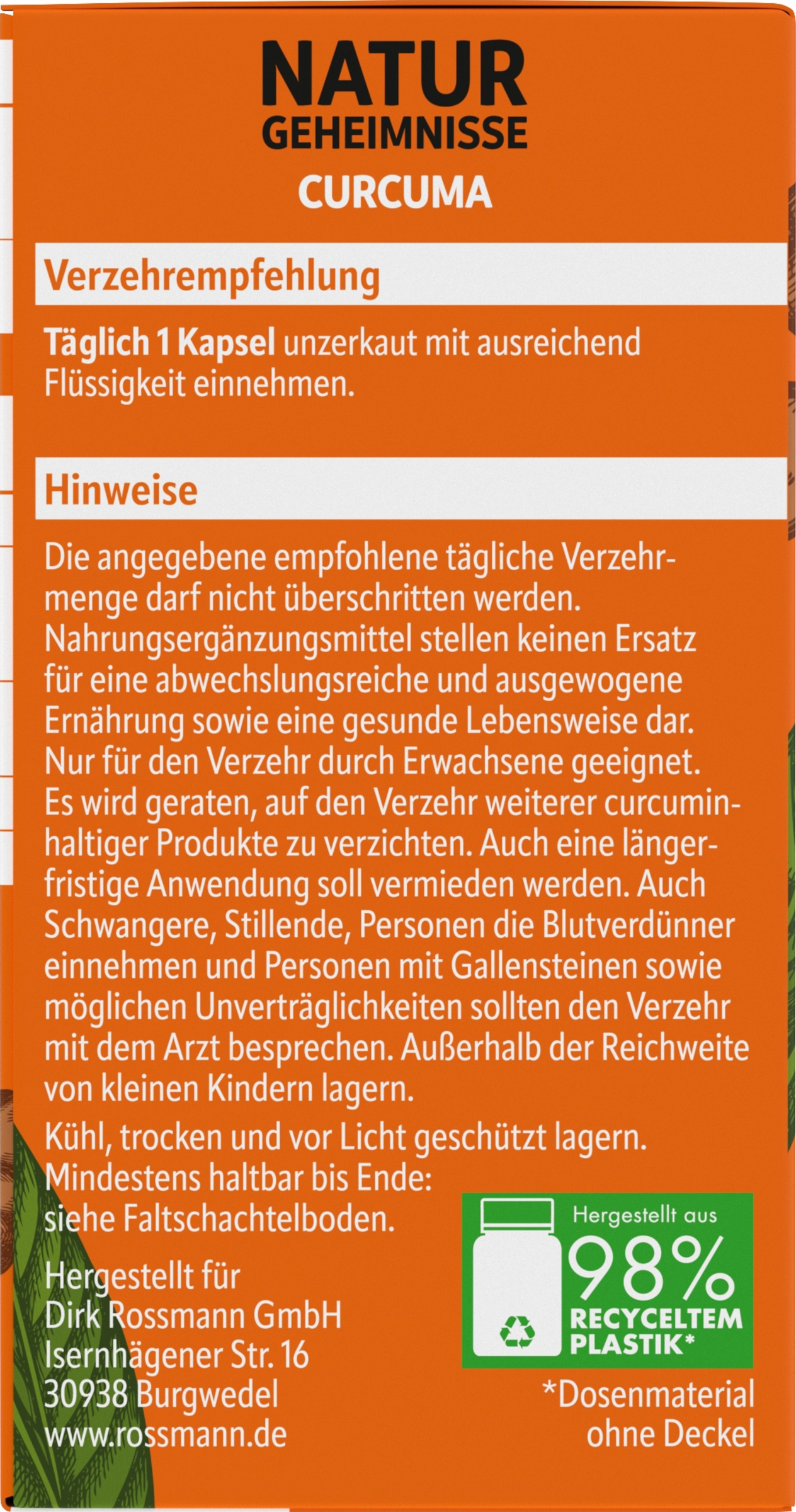 NATUR
GEHEIMNISSE
CURCUMA

Verzehrempfehlung

Täglich 1 Kapsel unzerkaut mit ausreichend Flüssigkeit einnehmen.

Hinweise

Die angegebene empfohlene tägliche Verzehrmenge darf nicht überschritten werden. Nahrungsergänzungsmittel stellen keinen Ersatz für eine abwechslungsreiche und ausgewogene Ernährung sowie eine gesunde Lebensweise dar. Nur für den Verzehr durch Erwachsene geeignet. Es wird geraten, auf den Verzehr weiterer curcuminhaltiger Produkte zu verzichten. Auch eine längerfristige Anwendung soll vermieden werden. Auch Schwangere, Stillende, Personen die Blutverdünner einnehmen und Personen mit Gallensteinen sowie möglichen Unverträglichkeiten sollten den Verzehr mit dem Arzt besprechen. Außerhalb der Reichweite von kleinen Kindern lagern.

Kühl, trocken und vor Licht geschützt lagern. Mindestens haltbar bis Ende: siehe Faltschachtelboden.

Hergestellt für
Dirk Rossmann GmbH
Isernhägener Str. 16
30938 Burgwedel
www.rossmann.de

Hergestellt aus
98%
RECYCELTEM
PLASTIK*

*Dosenmaterial ohne Deckel